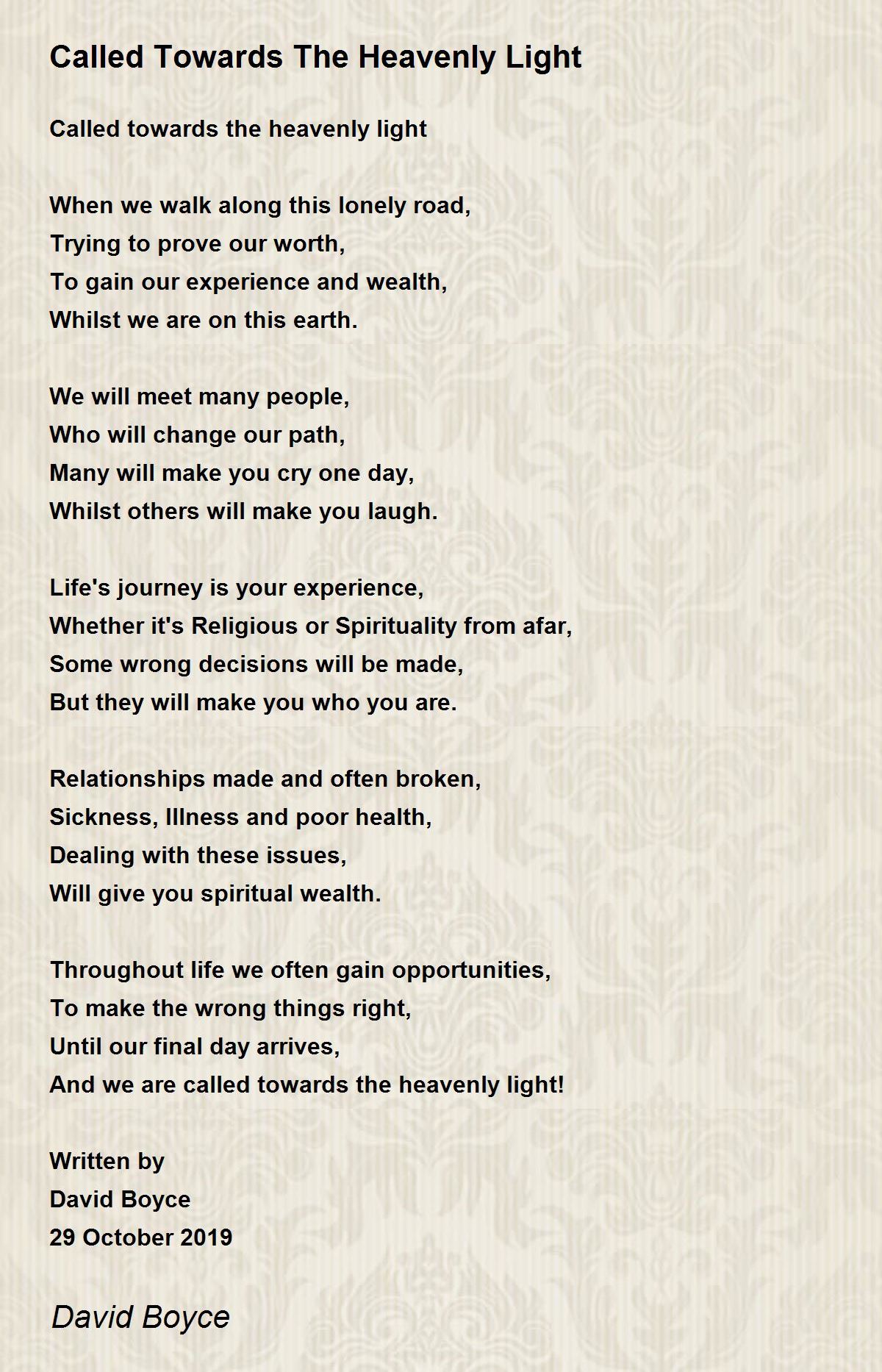 Called Towards The Heavenly Light

Called towards the heavenly light

When we walk along this lonely road,
Trying to prove our worth,
To gain our experience and wealth,
Whilst we are on this earth.

We will meet many people,
Who will change our path,
Many will make you cry one day,
Whilst others will make you laugh.

Life's journey is your experience,
Whether it's Religious or Spirituality from afar,
Some wrong decisions will be made,
But they will make you who you are.

Relationships made and often broken,
Sickness, Illness and poor health,
Dealing with these issues,
Will give you spiritual wealth.

Throughout life we often gain opportunities,
To make the wrong things right,
Until our final day arrives,
And we are called towards the heavenly light!

Written by
David Boyce
29 October 2019

David Boyce